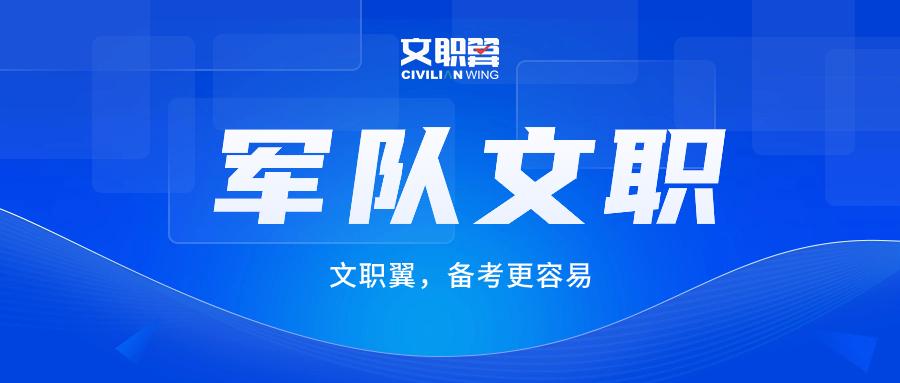 文职翼
CIVILIAN WING

军队文职

文职翼，备考更容易